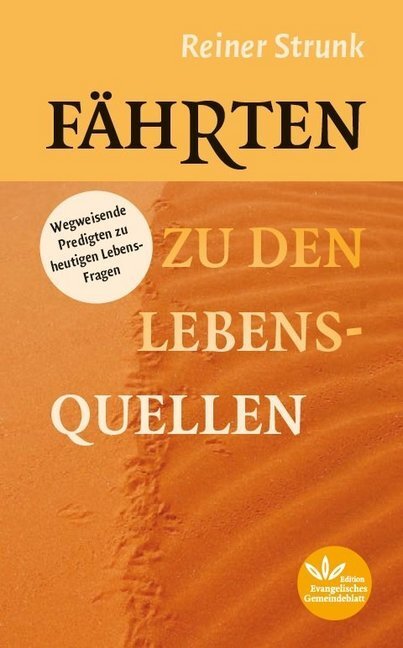 Reiner Strunk

FÄHRTEN

Wegweisende Predigten zu heutigen Lebens-Fragen

ZU DEN LEBENS-QUELLEN

Edition Evangelisches Gemeindeblatt